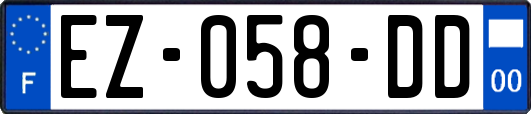 F
EZ-058-DD
00